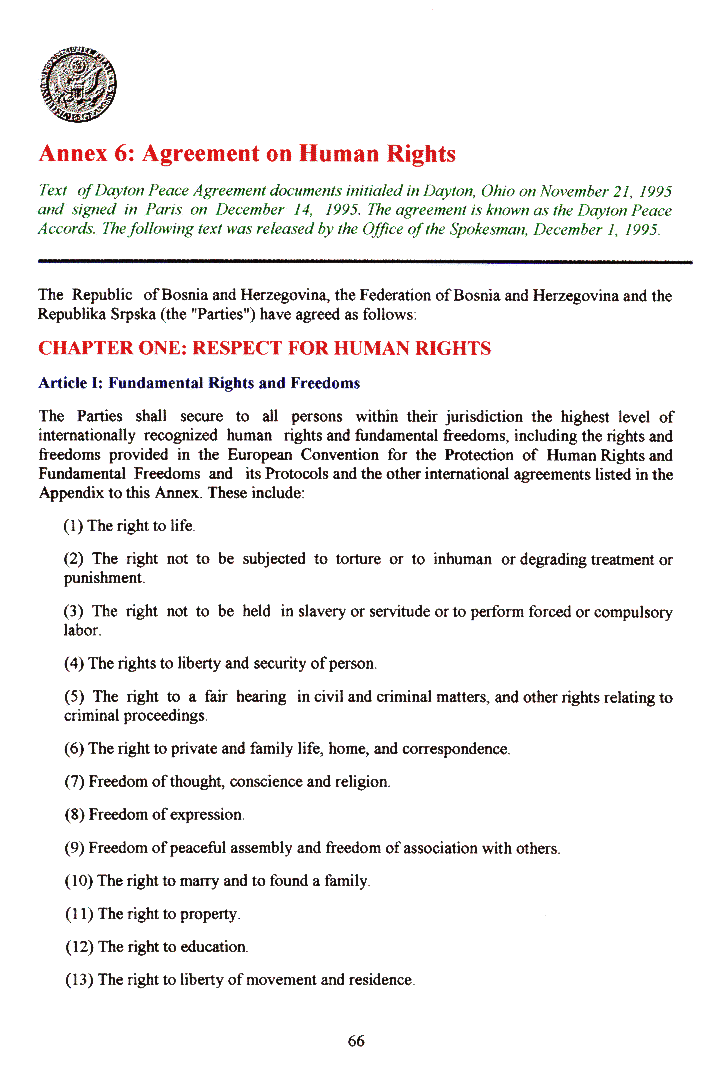 Annex 6: Agreement on Human Rights

Text of Dayton Peace Agreement documents initialed in Dayton, Ohio on November 21, 1995 and signed in Paris on December 14, 1995. The agreement is known as the Dayton Peace Accords. The following text was released by the Office of the Spokesman, December 1, 1995.

The Republic of Bosnia and Herzegovina, the Federation of Bosnia and Herzegovina and the Republika Srpska (the "Parties") have agreed as follows:

CHAPTER ONE: RESPECT FOR HUMAN RIGHTS

Article I: Fundamental Rights and Freedoms

The Parties shall secure to all persons within their jurisdiction the highest level of internationally recognized human rights and fundamental freedoms, including the rights and freedoms provided in the European Convention for the Protection of Human Rights and Fundamental Freedoms and its Protocols and the other international agreements listed in the Appendix to this Annex. These include:

(1) The right to life.

(2) The right not to be subjected to torture or to inhuman or degrading treatment or punishment.

(3) The right not to be held in slavery or servitude or to perform forced or compulsory labor.

(4) The rights to liberty and security of person.

(5) The right to a fair hearing in civil and criminal matters, and other rights relating to criminal proceedings.

(6) The right to private and family life, home, and correspondence.

(7) Freedom of thought, conscience and religion.

(8) Freedom of expression.

(9) Freedom of peaceful assembly and freedom of association with others.

(10) The right to marry and to found a family.

(11) The right to property.

(12) The right to education.

(13) The right to liberty of movement and residence.

66